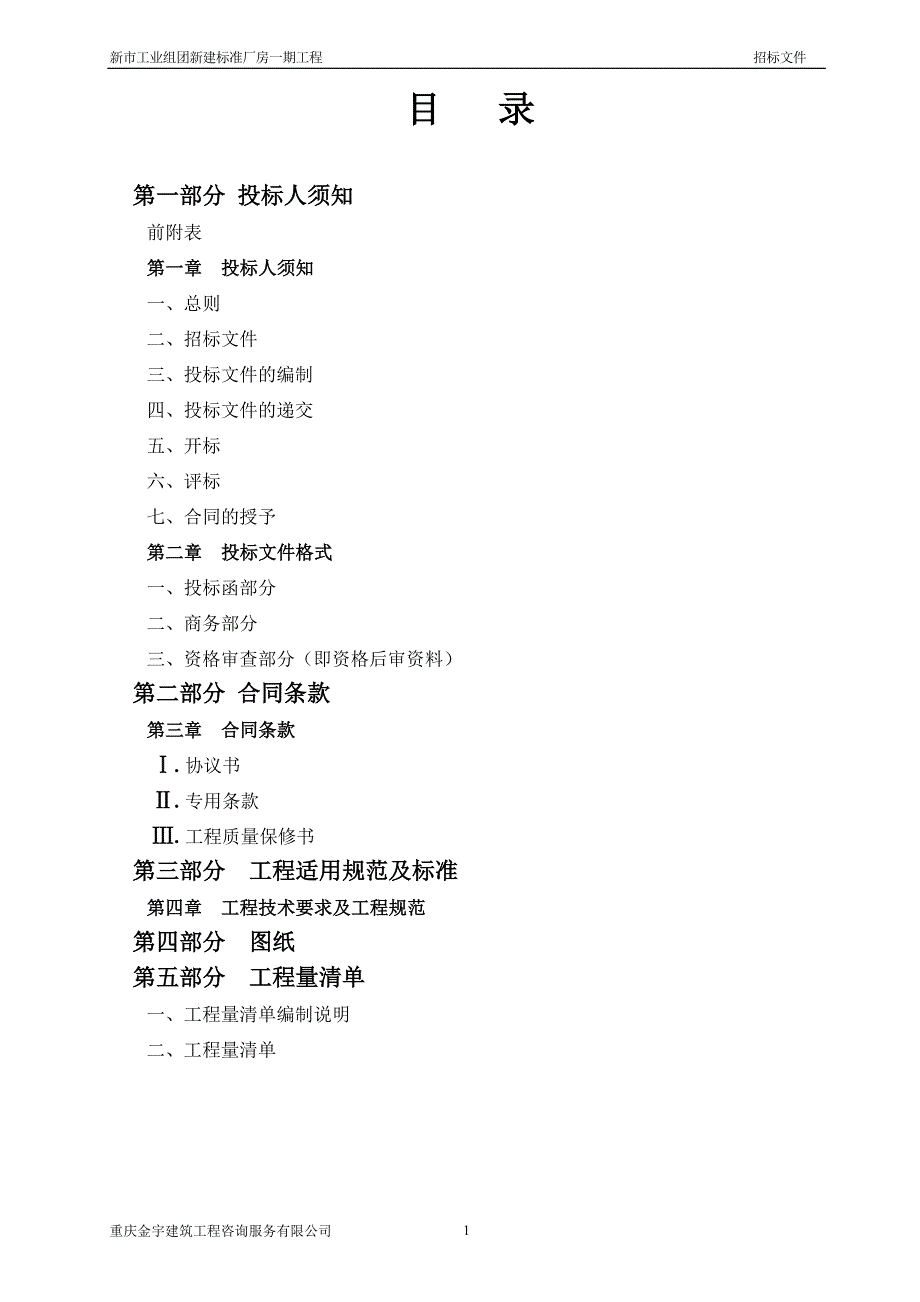 新市工业组团新建标准厂房一期工程　　招标文件

目　录

第一部分 投标人须知

前附表

第一章　投标人须知

一、总则

二、招标文件

三、投标文件的编制

四、投标文件的递交

五、开标

六、评标

七、合同的授予

第二章　投标文件格式

一、投标函部分

二、商务部分

三、资格审查部分（即资格后审资料）

第二部分 合同条款

第三章　合同条款

Ⅰ. 协议书

Ⅱ. 专用条款

Ⅲ. 工程质量保修书

第三部分　工程适用规范及标准

第四章　工程技术要求及工程规范

第四部分　图纸

第五部分　工程量清单

一、工程量清单编制说明

二、工程量清单

重庆金宇建筑工程咨询服务有限公司　1